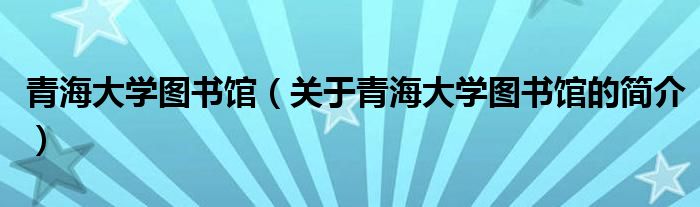 青海大学图书馆（关于青海大学图书馆的简介）